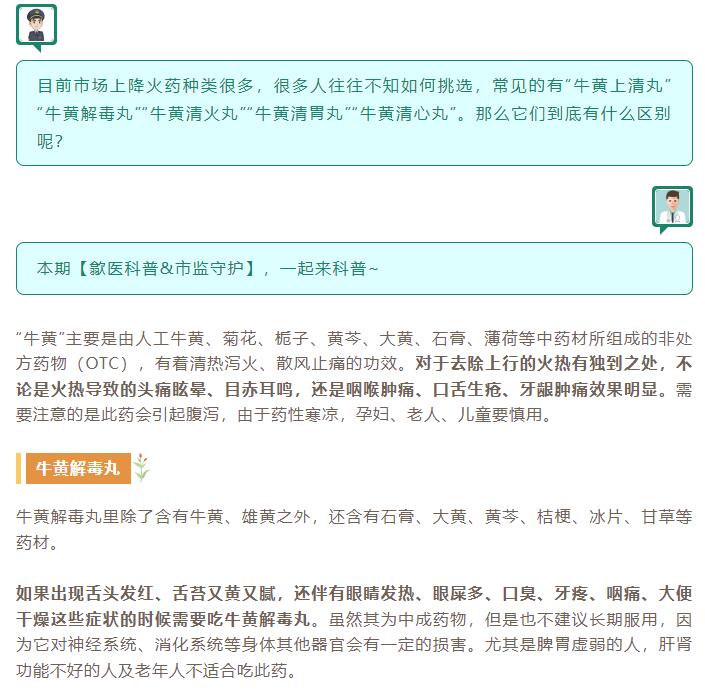 目前市场上降火药种类很多，很多人往往不知如何挑选，常见的有“牛黄上清丸”“牛黄解毒丸”“牛黄清火丸”“牛黄清胃丸”“牛黄清心丸”。那么它们到底有什么区别呢？

本期【歙医科普&市监守护】，一起来科普~

“牛黄”主要是由人工牛黄、菊花、栀子、黄芩、大黄、石膏、薄荷等中药材所组成的非处方药物（OTC），有着清热泻火、散风止痛的功效。对于去除上行的火热有独到之处，不论是火热导致的头痛眩晕、目赤耳鸣，还是咽喉肿痛、口舌生疮、牙龈肿痛效果明显。需要注意的是此药会引起腹泻，由于药性寒凉，孕妇、老人、儿童要慎用。

牛黄解毒丸

牛黄解毒丸里除了含有牛黄、雄黄之外，还含有石膏、大黄、黄芩、桔梗、冰片、甘草等药材。

如果出现舌头发红、舌苔又黄又腻，还伴有眼睛发热、眼屎多、口臭、牙疼、咽痛、大便干燥这些症状的时候需要吃牛黄解毒丸。虽然其为中成药物，但是也不建议长期服用，因为它对神经系统、消化系统等身体其他器官会有一定的损害。尤其是脾胃虚弱的人，肝肾功能不好的人及老年人不适合吃此药。